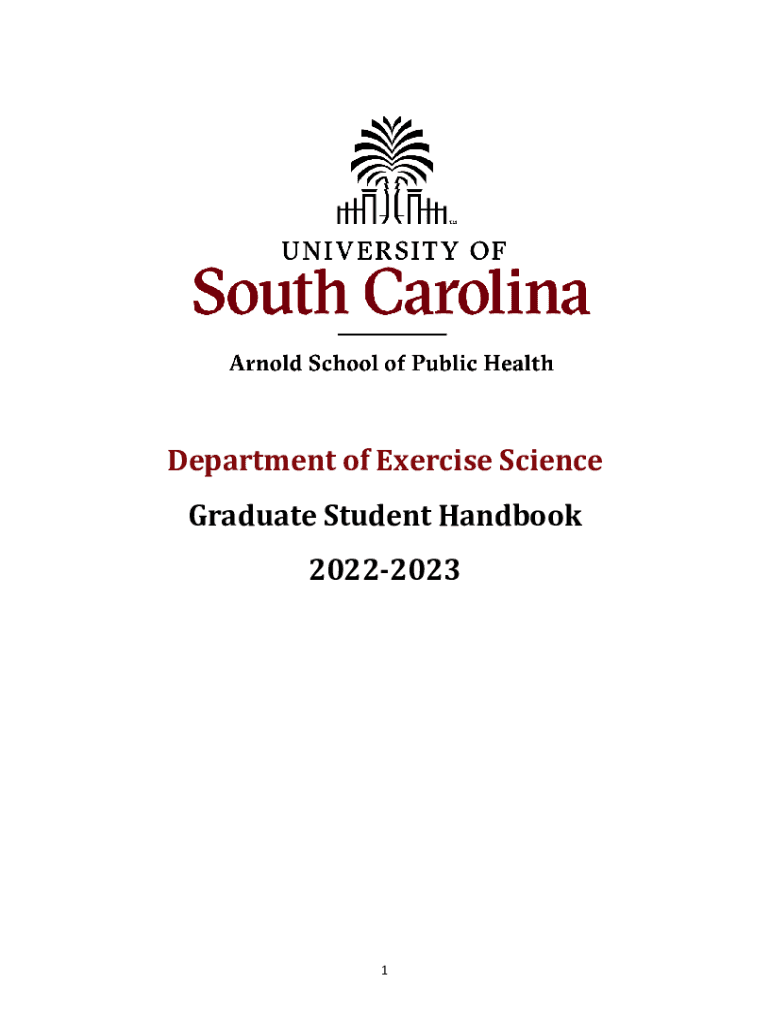 UNIVERSITY OF
South Carolina

Arnold School of Public Health

Department of Exercise Science

Graduate Student Handbook

2022-2023

1